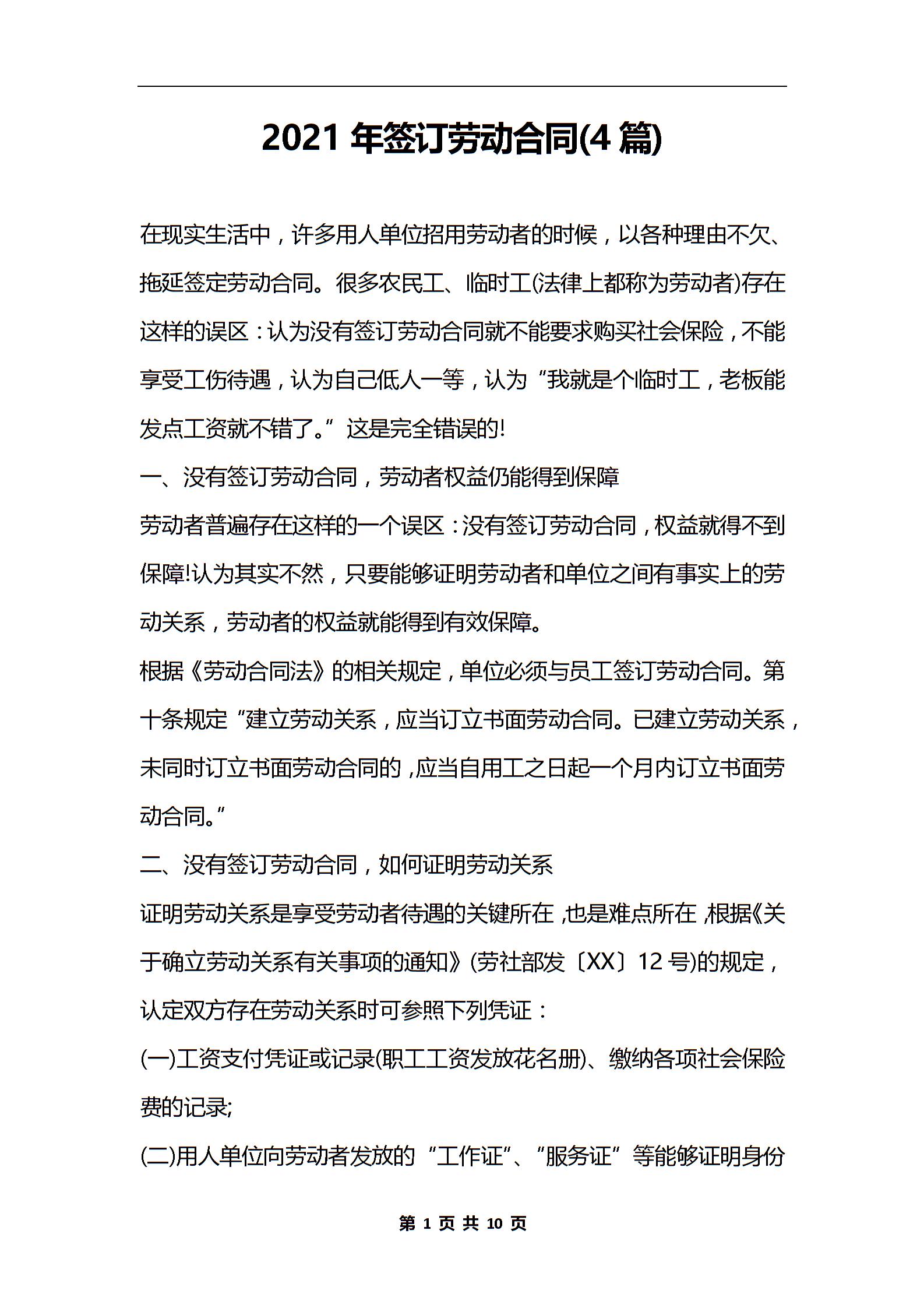 2021 年签订劳动合同(4 篇)

在现实生活中，许多用人单位招用劳动者的时候，以各种理由不欠、拖延签定劳动合同。很多农民工、临时工(法律上都称为劳动者)存在这样的误区：认为没有签订劳动合同就不能要求购买社会保险，不能享受工伤待遇，认为自己低人一等，认为“我就是个临时工，老板能发点工资就不错了。”这是完全错误的!

一、没有签订劳动合同，劳动者权益仍能得到保障

劳动者普遍存在这样的一个误区：没有签订劳动合同，权益就得不到保障!认为其实不然，只要能够证明劳动者和单位之间有事实上的劳动关系，劳动者的权益就能得到有效保障。

根据《劳动合同法》的相关规定，单位必须与员工签订劳动合同。第十条规定“建立劳动关系，应当订立书面劳动合同。已建立劳动关系，未同时订立书面劳动合同的，应当自用工之日起一个月内订立书面劳动合同。”

二、没有签订劳动合同，如何证明劳动关系

证明劳动关系是享受劳动者待遇的关键所在，也是难点所在，根据《关于确立劳动关系有关事项的通知》(劳社部发〔XX〕12 号)的规定，认定双方存在劳动关系时可参照下列凭证：

(一)工资支付凭证或记录(职工工资发放花名册)、缴纳各项社会保险费的记录;

(二)用人单位向劳动者发放的“工作证”、“服务证”等能够证明身份

第 1 页 共 10 页